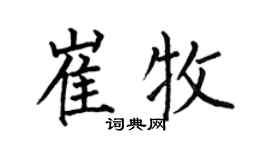 崔牧
词典网